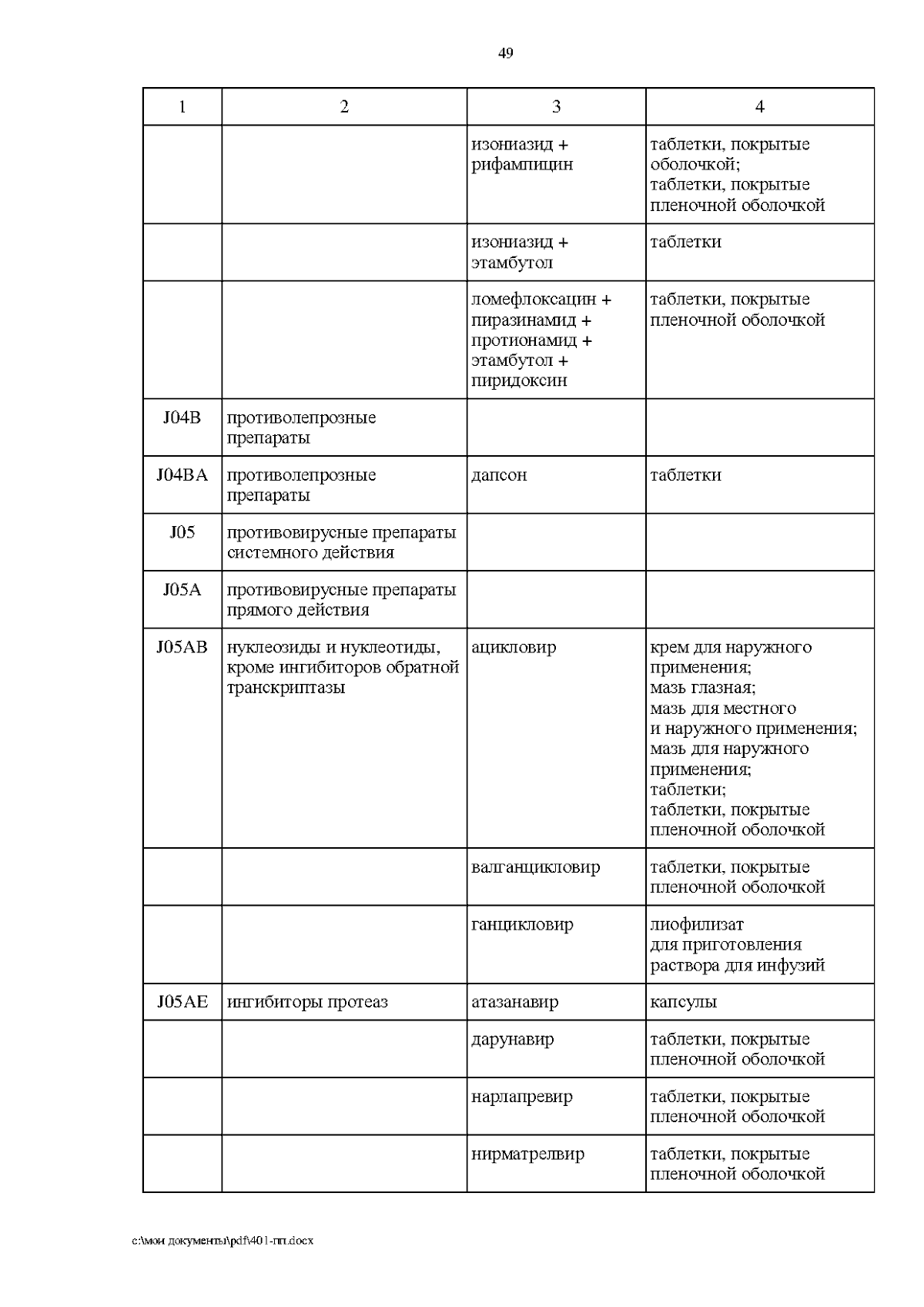 49

| 1 | 2 | 3 | 4 |
|---|---|---|---|
| | | изониазид + рифампицин | таблетки, покрытые оболочкой; таблетки, покрытые пленочной оболочкой |
| | | изониазид + этамбутол | таблетки |
| | | ломефлоксацин + пиразинамид + протионамид + этамбутол + пиридоксин | таблетки, покрытые пленочной оболочкой |
| J04B | противолепрозные препараты | | |
| J04BA | противолепрозные препараты | дапсон | таблетки |
| J05 | противовирусные препараты системного действия | | |
| J05A | противовирусные препараты прямого действия | | |
| J05AB | нуклеозиды и нуклеотиды, кроме ингибиторов обратной транскриптазы | ацикловир | крем для наружного применения; мазь глазная; мазь для местного и наружного применения; мазь для наружного применения; таблетки; таблетки, покрытые пленочной оболочкой |
| | | валганцикловир | таблетки, покрытые пленочной оболочкой |
| | | ганцикловир | лиофилизат для приготовления раствора для инфузий |
| J05AE | ингибиторы протеаз | атазанавир | капсулы |
| | | дарунавир | таблетки, покрытые пленочной оболочкой |
| | | нарлапревир | таблетки, покрытые пленочной оболочкой |
| | | нирматрелвир | таблетки, покрытые пленочной оболочкой |

c:\мои документы\pdf\401-пп.docx